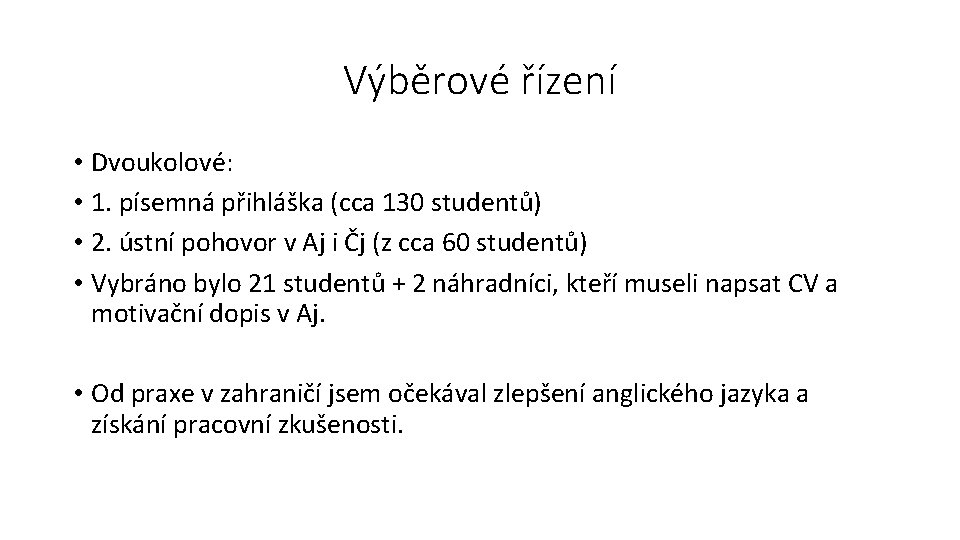 Výběrové řízení

• Dvoukolové:
• 1. písemná přihláška (cca 130 studentů)
• 2. ústní pohovor v Aj i Čj (z cca 60 studentů)
• Vybráno bylo 21 studentů + 2 náhradníci, kteří museli napsat CV a motivační dopis v Aj.

• Od praxe v zahraničí jsem očekával zlepšení anglického jazyka a získání pracovní zkušenosti.